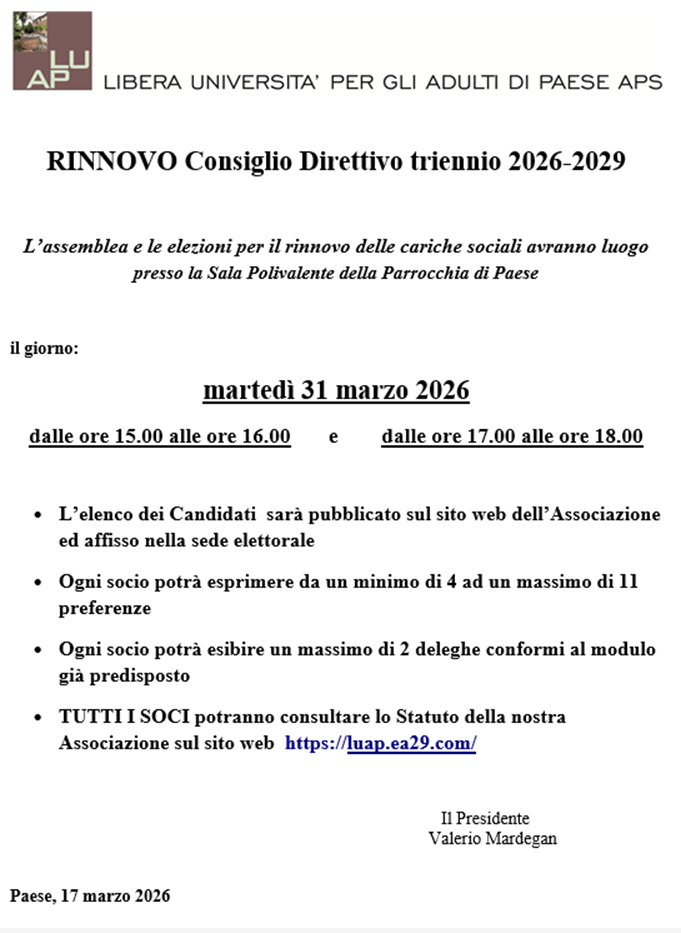 LU
AP
LIBERA UNIVERSITA' PER GLI ADULTI DI PAESE APS

RINNOVO Consiglio Direttivo triennio 2026-2029

L'assemblea e le elezioni per il rinnovo delle cariche sociali avranno luogo presso la Sala Polivalente della Parrocchia di Paese

il giorno:

martedì 31 marzo 2026

dalle ore 15.00 alle ore 16.00 e dalle ore 17.00 alle ore 18.00

• L'elenco dei Candidati sarà pubblicato sul sito web dell'Associazione ed affisso nella sede elettorale

• Ogni socio potrà esprimere da un minimo di 4 ad un massimo di 11 preferenze

• Ogni socio potrà esibire un massimo di 2 deleghe conformi al modulo già predisposto

• TUTTI I SOCI potranno consultare lo Statuto della nostra Associazione sul sito web https://luap.ea29.com/

Il Presidente
Valerio Mardegan

Paese, 17 marzo 2026